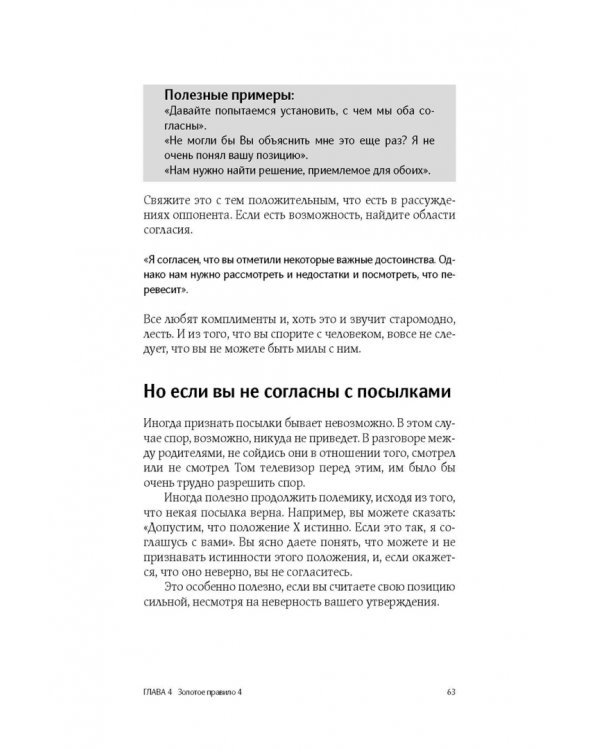 Полезные примеры:
«Давайте попытаемся установить, с чем мы оба согласны».
«Не могли бы Вы объяснить мне это еще раз? Я не очень понял вашу позицию».
«Нам нужно найти решение, приемлемое для обоих».

Свяжите это с тем положительным, что есть в рассуждениях оппонента. Если есть возможность, найдите области согласия.

«Я согласен, что вы отметили некоторые важные достоинства. Однако нам нужно рассмотреть и недостатки и посмотреть, что перевесит».

Все любят комплименты и, хоть это и звучит старомодно, лесть. И из того, что вы спорите с человеком, вовсе не следует, что вы не можете быть милы с ним.

Но если вы не согласны с посылками

Иногда признать посылки бывает невозможно. В этом случае спор, возможно, никуда не приведет. В разговоре между родителями, не сойдись они в отношении того, смотрел или не смотрел Том телевизор перед этим, им было бы очень трудно разрешить спор.

Иногда полезно продолжить полемику, исходя из того, что некая посылка верна. Например, вы можете сказать: «Допустим, что положение X истинно. Если это так, я соглашусь с вами». Вы ясно даете понять, что можете и не признавать истинности этого положения, и, если окажется, что оно неверно, вы не согласитесь.

Это особенно полезно, если вы считаете свою позицию сильной, несмотря на неверность вашего утверждения.

ГЛАВА 4 Золотое правило 4 63